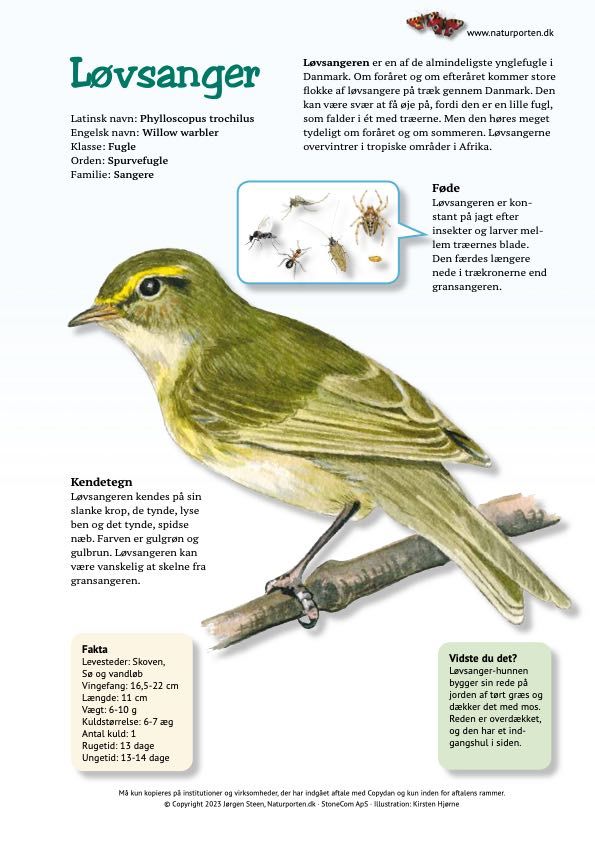 www.naturporten.dk

Løvsanger

Latinsk navn: Phylloscopus trochilus
Engelsk navn: Willow warbler
Klasse: Fugle
Orden: Spurvefugle
Familie: Sangere

Løvsangeren er en af de almindeligste ynglefugle i Danmark. Om foråret og om efteråret kommer store flokke af løvsangere på træk gennem Danmark. Den kan være svær at få øje på, fordi den er en lille fugl, som falder i ét med træerne. Men den høres meget tydeligt om foråret og om sommeren. Løvsangerne overvintrer i tropiske områder i Afrika.

Føde
Løvsangeren er konstant på jagt efter insekter og larver mellem træernes blade. Den færdes længere nede i trækronerne end gransangeren.

Kendetegn
Løvsangeren kendes på sin slanke krop, de tynde, lyse ben og det tynde, spidse næb. Farven er gulgrøn og gulbrun. Løvsangeren kan være vanskelig at skelne fra gransangeren.

Fakta
Levesteder: Skoven, Sø og vandløb
Vingefang: 16,5-22 cm
Længde: 11 cm
Vægt: 6-10 g
Kuldstørrelse: 6-7 æg
Antal kuld: 1
Rugetid: 13 dage
Ungetid: 13-14 dage

Vidste du det?
Løvsanger-hunnen bygger sin rede på jorden af tørt græs og dækker det med mos. Reden er overdækket, og den har et indgangshul i siden.

Må kun kopieres på institutioner og virksomheder, der har indgået aftale med Copydan og kun inden for aftalens rammer.
© Copyright 2023 Jørgen Steen, Naturporten.dk · StoneCom ApS · Illustration: Kirsten Hjørne